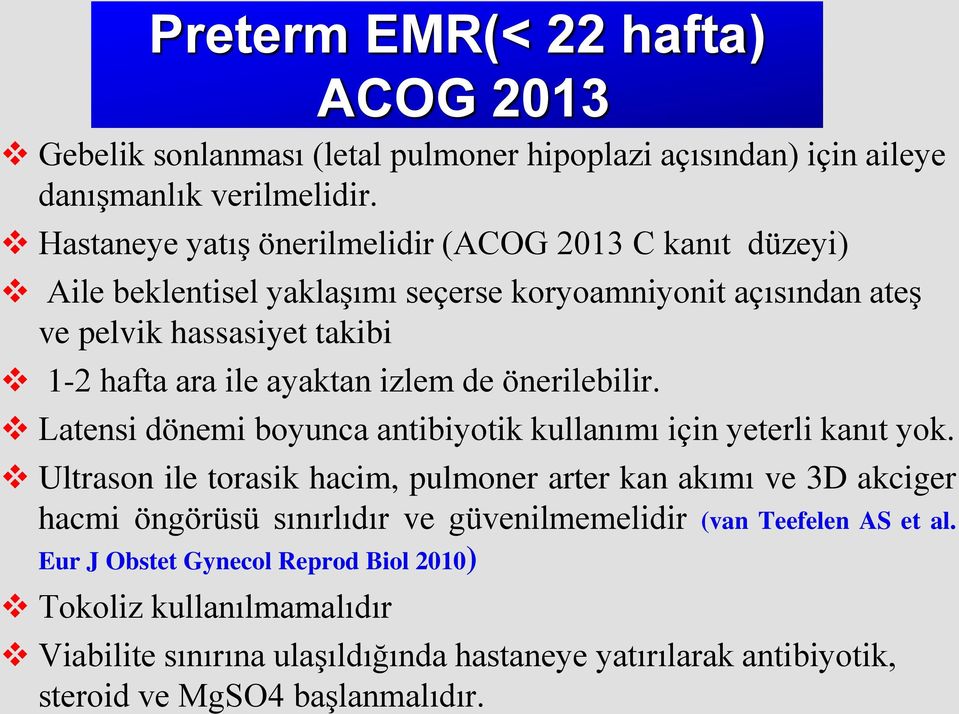 Preterm EMR(< 22 hafta)
ACOG 2013

❖ Gebelik sonlanması (letal pulmoner hipoplazi açısından) için aileye danışmanlık verilmelidir.
❖ Hastaneye yatış önerilmelidir (ACOG 2013 C kanıt düzeyi)
❖ Aile beklentisel yaklaşımı seçerse koryoamniyonit açısından ateş ve pelvik hassasiyet takibi
❖ 1-2 hafta ara ile ayaktan izlem de önerilebilir.
❖ Latensi dönemi boyunca antibiyotik kullanımı için yeterli kanıt yok.
❖ Ultrason ile torasik hacim, pulmoner arter kan akımı ve 3D akciger hacmi öngörüsü sınırlıdır ve güvenilmemelidir (van Teefelen AS et al. Eur J Obstet Gynecol Reprod Biol 2010)
❖ Tokoliz kullanılmamalıdır
❖ Viabilite sınırına ulaşıldığında hastaneye yatırılarak antibiyotik, steroid ve MgSO4 başlanmalıdır.